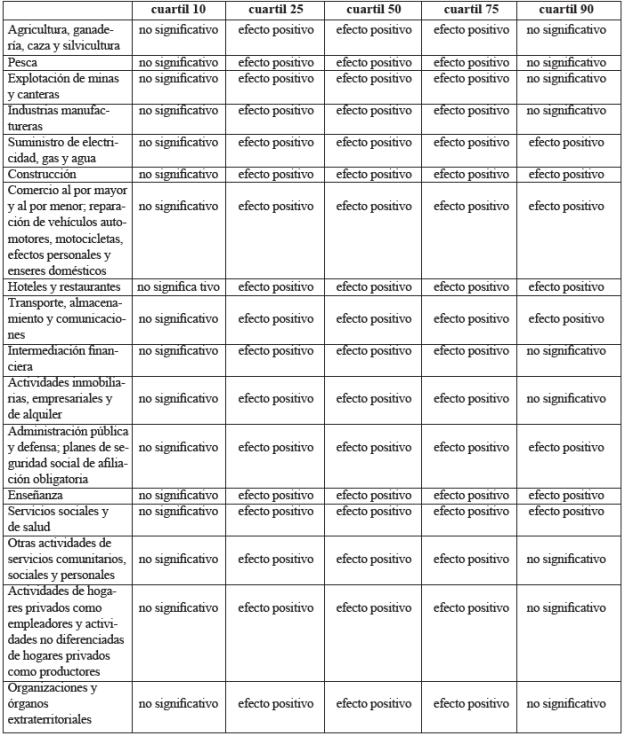 | | cuartil 10 | cuartil 25 | cuartil 50 | cuartil 75 | cuartil 90 |
|---|---|---|---|---|---|
| Agricultura, ganadería, caza y silvicultura | no significativo | efecto positivo | efecto positivo | efecto positivo | no significativo |
| Pesca | no significativo | efecto positivo | efecto positivo | efecto positivo | no significativo |
| Explotación de minas y canteras | no significativo | efecto positivo | efecto positivo | efecto positivo | no significativo |
| Industrias manufactureras | no significativo | efecto positivo | efecto positivo | efecto positivo | no significativo |
| Suministro de electricidad, gas y agua | no significativo | efecto positivo | efecto positivo | efecto positivo | efecto positivo |
| Construcción | no significativo | efecto positivo | efecto positivo | efecto positivo | efecto positivo |
| Comercio al por mayor y al por menor; reparación de vehículos automotores, motocicletas, efectos personales y enseres domésticos | no significativo | efecto positivo | efecto positivo | efecto positivo | efecto positivo |
| Hoteles y restaurantes | no significa tivo | efecto positivo | efecto positivo | efecto positivo | efecto positivo |
| Transporte, almacenamiento y comunicaciones | no significativo | efecto positivo | efecto positivo | efecto positivo | efecto positivo |
| Intermediación financiera | no significativo | efecto positivo | efecto positivo | efecto positivo | no significativo |
| Actividades inmobiliarias, empresariales y de alquiler | no significativo | efecto positivo | efecto positivo | efecto positivo | no significativo |
| Administración pública y defensa; planes de seguridad social de afiliación obligatoria | no significativo | efecto positivo | efecto positivo | efecto positivo | efecto positivo |
| Enseñanza | no significativo | efecto positivo | efecto positivo | efecto positivo | efecto positivo |
| Servicios sociales y de salud | no significativo | efecto positivo | efecto positivo | efecto positivo | efecto positivo |
| Otras actividades de servicios comunitarios, sociales y personales | no significativo | efecto positivo | efecto positivo | efecto positivo | no significativo |
| Actividades de hogares privados como empleadores y actividades no diferenciadas de hogares privados como productores | no significativo | efecto positivo | efecto positivo | efecto positivo | no significativo |
| Organizaciones y órganos extraterritoriales | no significativo | efecto positivo | efecto positivo | efecto positivo | no significativo |